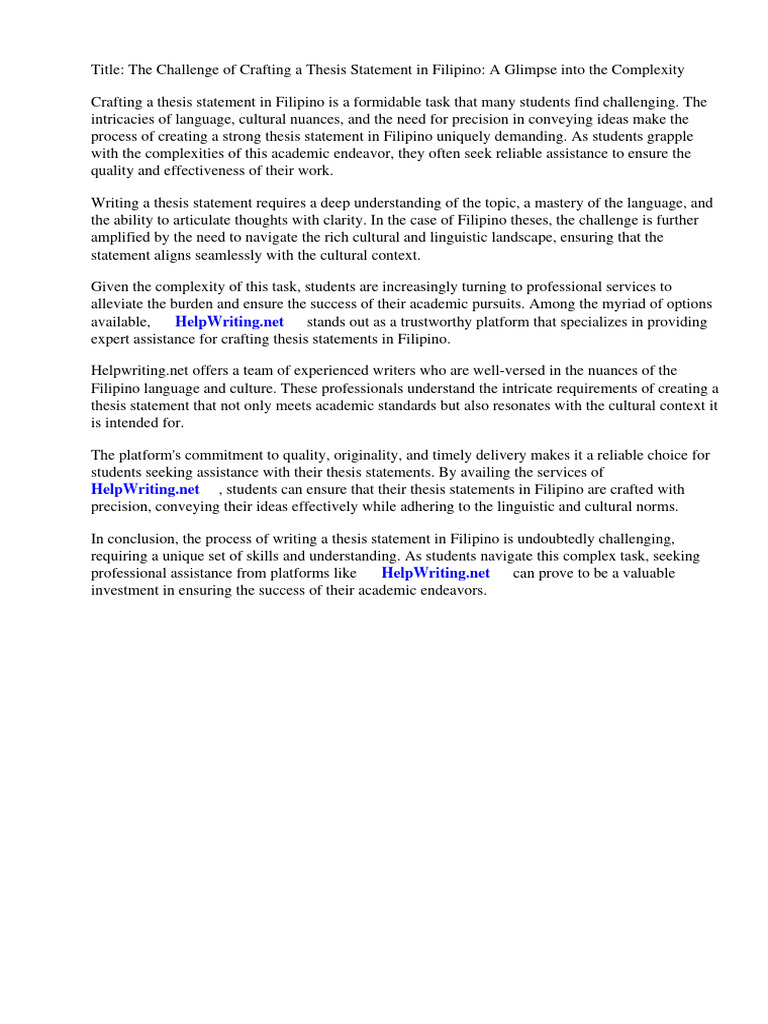 Title: The Challenge of Crafting a Thesis Statement in Filipino: A Glimpse into the Complexity

Crafting a thesis statement in Filipino is a formidable task that many students find challenging. The intricacies of language, cultural nuances, and the need for precision in conveying ideas make the process of creating a strong thesis statement in Filipino uniquely demanding. As students grapple with the complexities of this academic endeavor, they often seek reliable assistance to ensure the quality and effectiveness of their work.

Writing a thesis statement requires a deep understanding of the topic, a mastery of the language, and the ability to articulate thoughts with clarity. In the case of Filipino theses, the challenge is further amplified by the need to navigate the rich cultural and linguistic landscape, ensuring that the statement aligns seamlessly with the cultural context.

Given the complexity of this task, students are increasingly turning to professional services to alleviate the burden and ensure the success of their academic pursuits. Among the myriad of options available, HelpWriting.net stands out as a trustworthy platform that specializes in providing expert assistance for crafting thesis statements in Filipino.

Helpwriting.net offers a team of experienced writers who are well-versed in the nuances of the Filipino language and culture. These professionals understand the intricate requirements of creating a thesis statement that not only meets academic standards but also resonates with the cultural context it is intended for.

The platform's commitment to quality, originality, and timely delivery makes it a reliable choice for students seeking assistance with their thesis statements. By availing the services of HelpWriting.net , students can ensure that their thesis statements in Filipino are crafted with precision, conveying their ideas effectively while adhering to the linguistic and cultural norms.

In conclusion, the process of writing a thesis statement in Filipino is undoubtedly challenging, requiring a unique set of skills and understanding. As students navigate this complex task, seeking professional assistance from platforms like HelpWriting.net can prove to be a valuable investment in ensuring the success of their academic endeavors.